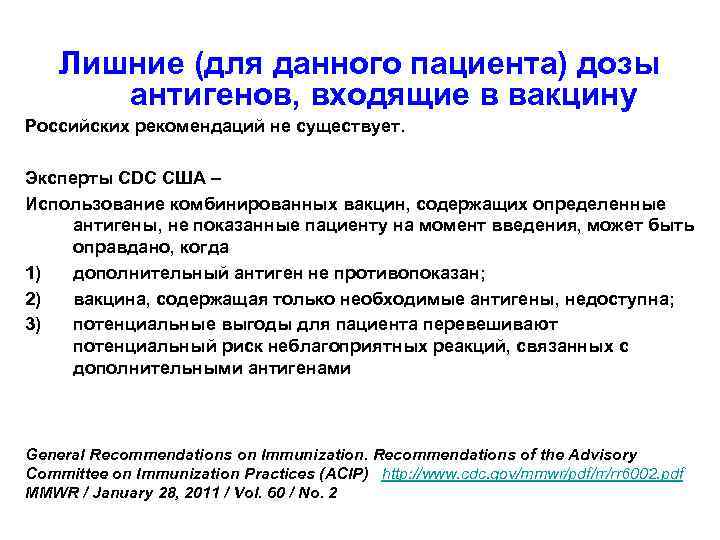 Лишние (для данного пациента) дозы антигенов, входящие в вакцину

Российских рекомендаций не существует.

Эксперты CDC США –
Использование комбинированных вакцин, содержащих определенные антигены, не показанные пациенту на момент введения, может быть оправдано, когда
1) дополнительный антиген не противопоказан;
2) вакцина, содержащая только необходимые антигены, недоступна;
3) потенциальные выгоды для пациента перевешивают потенциальный риск неблагоприятных реакций, связанных с дополнительными антигенами

General Recommendations on Immunization. Recommendations of the Advisory Committee on Immunization Practices (ACIP) http://www.cdc.gov/mmwr/pdf/rr/rr6002.pdf MMWR / January 28, 2011 / Vol. 60 / No. 2